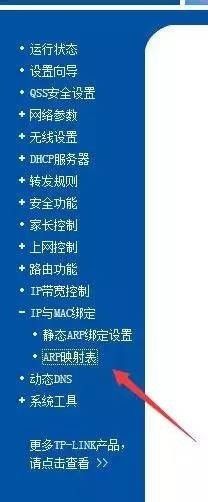 • 运行状态
• 设置向导
• QSS安全设置
+ 网络参数
+ 无线设置
+ DHCP服务器
+ 转发规则
+ 安全功能
• 家长控制
+ 上网控制
+ 路由功能
• IP带宽控制
- IP与MAC绑定
• 静态ARP绑定设置
• ARP映射表
• 动态DNS
+ 系统工具

更多TP-LINK产品，请点击查看 >>